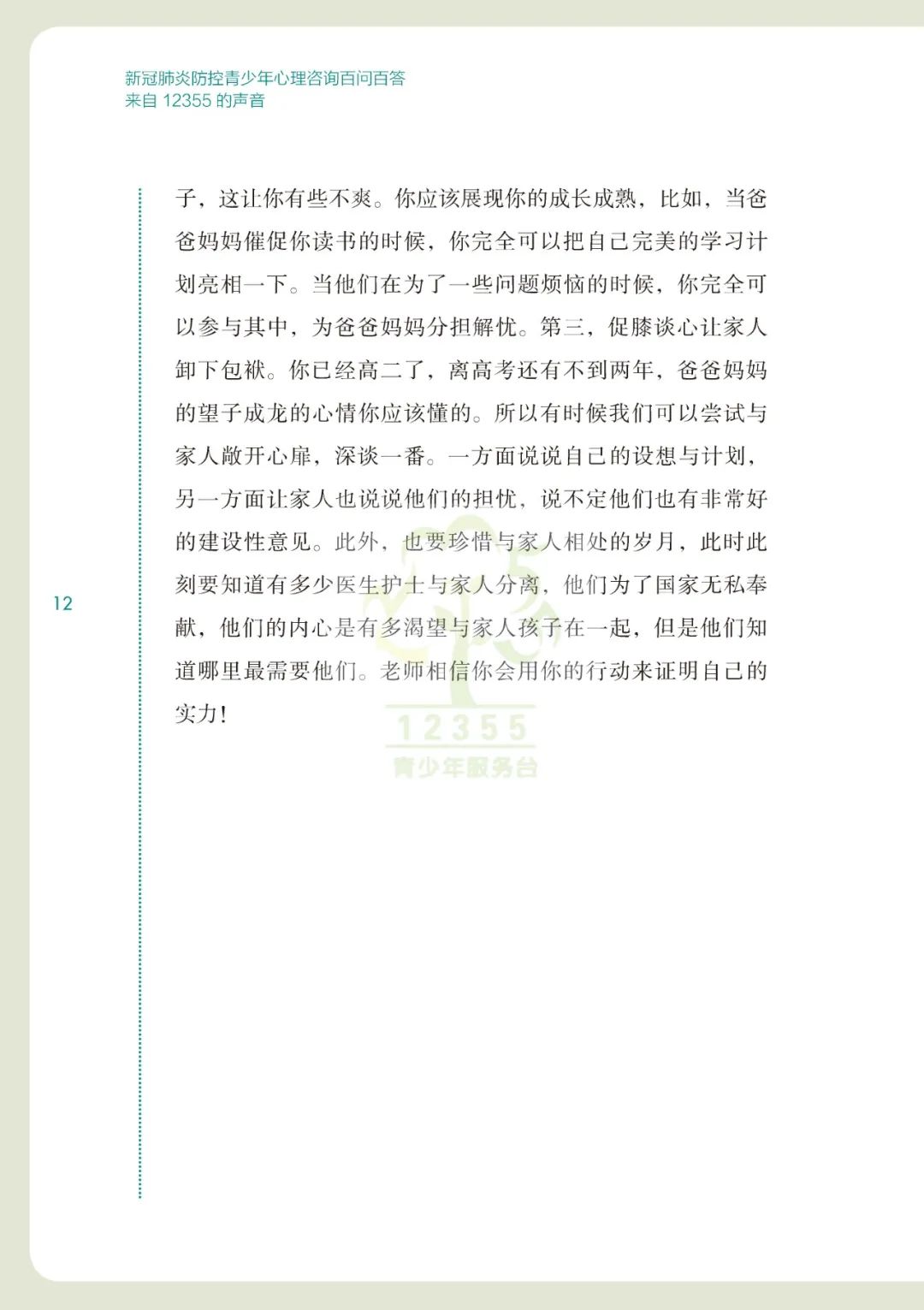 新冠肺炎防控青少年心理咨询百问百答
来自 12355 的声音

子，这让你有些不爽。你应该展现你的成长成熟，比如，当爸爸妈妈催促你读书的时候，你完全可以把自己完美的学习计划亮相一下。当他们在为了一些问题烦恼的时候，你完全可以参与其中，为爸爸妈妈分担解忧。第三，促膝谈心让家人卸下包袱。你已经高二了，离高考还有不到两年，爸爸妈妈的望子成龙的心情你应该懂的。所以有时候我们可以尝试与家人敞开心扉，深谈一番。一方面说说自己的设想与计划，另一方面让家人也说说他们的担忧，说不定他们也有非常好的建设性意见。此外，也要珍惜与家人相处的岁月，此时此刻要知道有多少医生护士与家人分离，他们为了国家无私奉献，他们的内心是有多渴望与家人孩子在一起，但是他们知道哪里最需要他们。老师相信你会用你的行动来证明自己的实力！

12355
青少年服务台

12